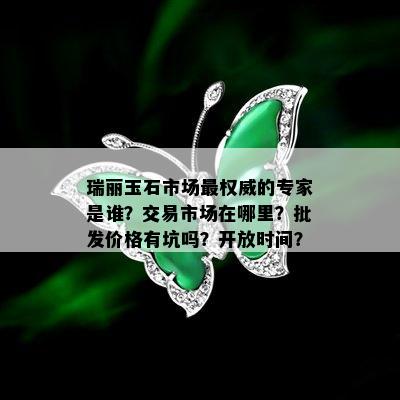 瑞丽玉石市场最权威的专家是谁？交易市场在哪里？批发价格有坑吗？开放时间？